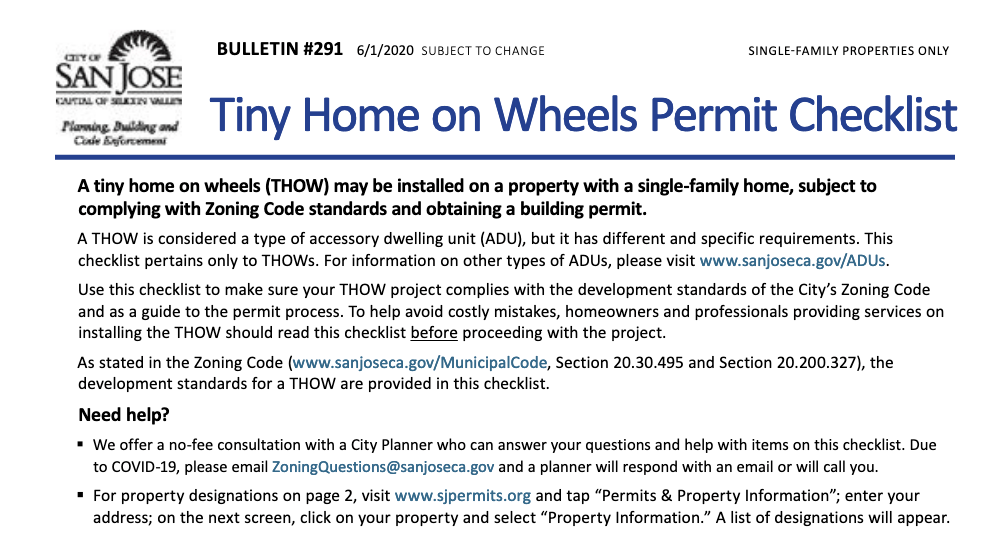 CITY OF SAN JOSE
CAPITAL OF SILICON VALLEY
Planning, Building and Code Enforcement

BULLETIN #291 6/1/2020 SUBJECT TO CHANGE

SINGLE-FAMILY PROPERTIES ONLY

Tiny Home on Wheels Permit Checklist

A tiny home on wheels (THOW) may be installed on a property with a single-family home, subject to complying with Zoning Code standards and obtaining a building permit.

A THOW is considered a type of accessory dwelling unit (ADU), but it has different and specific requirements. This checklist pertains only to THOWs. For information on other types of ADUs, please visit www.sanjoseca.gov/ADUs.

Use this checklist to make sure your THOW project complies with the development standards of the City's Zoning Code and as a guide to the permit process. To help avoid costly mistakes, homeowners and professionals providing services on installing the THOW should read this checklist before proceeding with the project.

As stated in the Zoning Code (www.sanjoseca.gov/MunicipalCode, Section 20.30.495 and Section 20.200.327), the development standards for a THOW are provided in this checklist.

Need help?

▪ We offer a no-fee consultation with a City Planner who can answer your questions and help with items on this checklist. Due to COVID-19, please email ZoningQuestions@sanjoseca.gov and a planner will respond with an email or will call you.

▪ For property designations on page 2, visit www.sjpermits.org and tap "Permits & Property Information"; enter your address; on the next screen, click on your property and select "Property Information." A list of designations will appear.